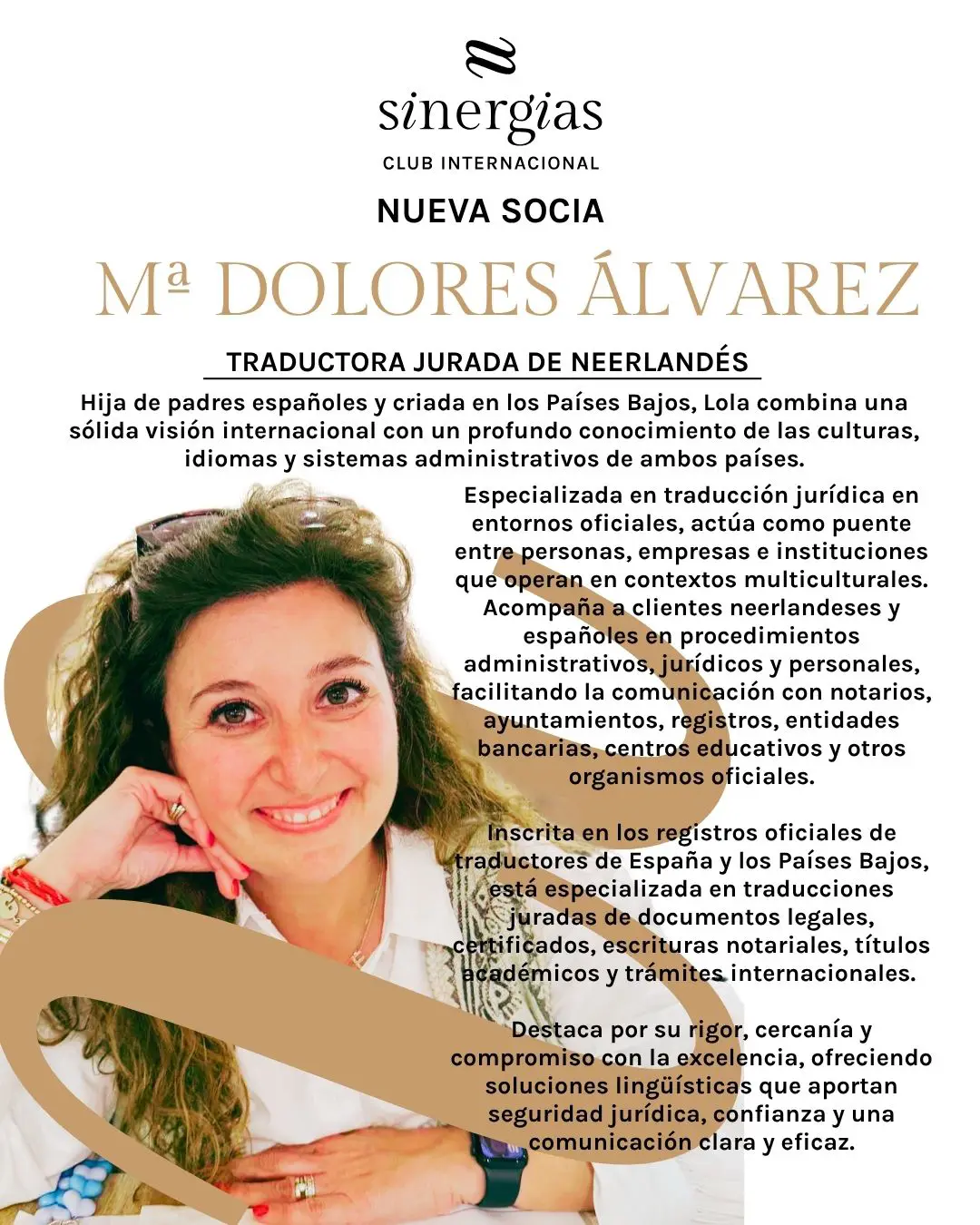 sinergias
CLUB INTERNACIONAL

NUEVA SOCIA

Mª DOLORES ÁLVAREZ

TRADUCTORA JURADA DE NEERLANDÉS

Hija de padres españoles y criada en los Países Bajos, Lola combina una sólida visión internacional con un profundo conocimiento de las culturas, idiomas y sistemas administrativos de ambos países.

Especializada en traducción jurídica en entornos oficiales, actúa como puente entre personas, empresas e instituciones que operan en contextos multiculturales. Acompaña a clientes neerlandeses y españoles en procedimientos administrativos, jurídicos y personales, facilitando la comunicación con notarios, ayuntamientos, registros, entidades bancarias, centros educativos y otros organismos oficiales.

Inscrita en los registros oficiales de traductores de España y los Países Bajos, está especializada en traducciones juradas de documentos legales, certificados, escrituras notariales, títulos académicos y trámites internacionales.

Destaca por su rigor, cercanía y compromiso con la excelencia, ofreciendo soluciones lingüísticas que aportan seguridad jurídica, confianza y una comunicación clara y eficaz.